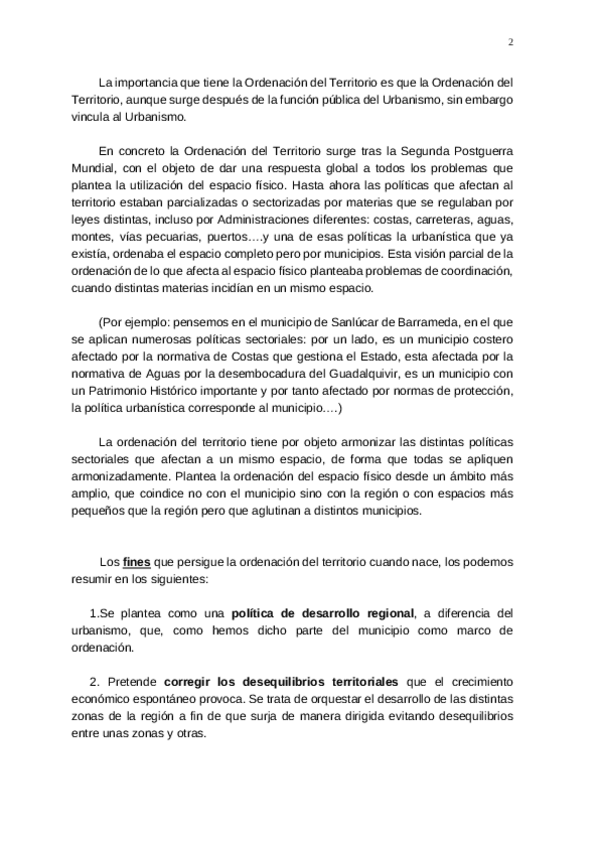 2

La importancia que tiene la Ordenación del Territorio es que la Ordenación del Territorio, aunque surge después de la función pública del Urbanismo, sin embargo vincula al Urbanismo.

En concreto la Ordenación del Territorio surge tras la Segunda Postguerra Mundial, con el objeto de dar una respuesta global a todos los problemas que plantea la utilización del espacio físico. Hasta ahora las políticas que afectan al territorio estaban parcializadas o sectorizadas por materias que se regulaban por leyes distintas, incluso por Administraciones diferentes: costas, carreteras, aguas, montes, vías pecuarias, puertos….y una de esas políticas la urbanística que ya existía, ordenaba el espacio completo pero por municipios. Esta visión parcial de la ordenación de lo que afecta al espacio físico planteaba problemas de coordinación, cuando distintas materias incidían en un mismo espacio.

(Por ejemplo: pensemos en el municipio de Sanlúcar de Barrameda, en el que se aplican numerosas políticas sectoriales: por un lado, es un municipio costero afectado por la normativa de Costas que gestiona el Estado, esta afectada por la normativa de Aguas por la desembocadura del Guadalquivir, es un municipio con un Patrimonio Histórico importante y por tanto afectado por normas de protección, la política urbanística corresponde al municipio….)

La ordenación del territorio tiene por objeto armonizar las distintas políticas sectoriales que afectan a un mismo espacio, de forma que todas se apliquen armonizadamente. Plantea la ordenación del espacio físico desde un ámbito más amplio, que coindice no con el municipio sino con la región o con espacios más pequeños que la región pero que aglutinan a distintos municipios.

Los fines que persigue la ordenación del territorio cuando nace, los podemos resumir en los siguientes:

1.Se plantea como una política de desarrollo regional, a diferencia del urbanismo, que, como hemos dicho parte del municipio como marco de ordenación.

2. Pretende corregir los desequilibrios territoriales que el crecimiento económico espontáneo provoca. Se trata de orquestar el desarrollo de las distintas zonas de la región a fin de que surja de manera dirigida evitando desequilibrios entre unas zonas y otras.